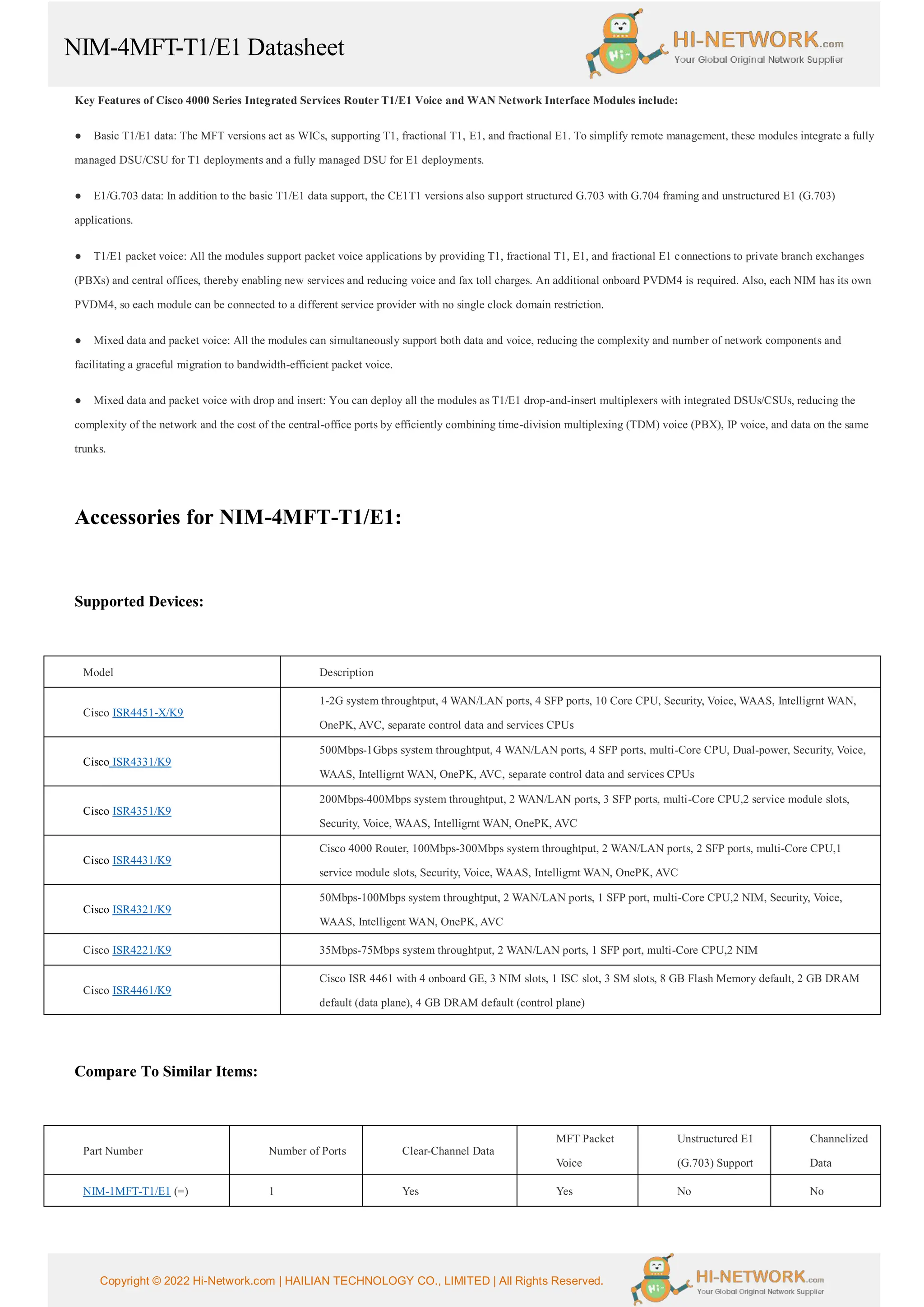 NIM-4MFT-T1/E1 Datasheet

Hi~ HI-NETWORK.com Your Global Original Network Supplier

Key Features of Cisco 4000 Series Integrated Services Router T1/E1 Voice and WAN Network Interface Modules include:

● Basic T1/E1 data: The MFT versions act as WICs, supporting T1, fractional T1, E1, and fractional E1. To simplify remote management, these modules integrate a fully managed DSU/CSU for T1 deployments and a fully managed DSU for E1 deployments.

● E1/G.703 data: In addition to the basic T1/E1 data support, the CE1T1 versions also support structured G.703 with G.704 framing and unstructured E1 (G.703) applications.

● T1/E1 packet voice: All the modules support packet voice applications by providing T1, fractional T1, E1, and fractional E1 connections to private branch exchanges (PBXs) and central offices, thereby enabling new services and reducing voice and fax toll charges. An additional onboard PVDM4 is required. Also, each NIM has its own PVDM4, so each module can be connected to a different service provider with no single clock domain restriction.

● Mixed data and packet voice: All the modules can simultaneously support both data and voice, reducing the complexity and number of network components and facilitating a graceful migration to bandwidth-efficient packet voice.

● Mixed data and packet voice with drop and insert: You can deploy all the modules as T1/E1 drop-and-insert multiplexers with integrated DSUs/CSUs, reducing the complexity of the network and the cost of the central-office ports by efficiently combining time-division multiplexing (TDM) voice (PBX), IP voice, and data on the same trunks.

Accessories for NIM-4MFT-T1/E1:

Supported Devices:

| Model | Description |
|---|---|
| Cisco ISR4451-X/K9 | 1-2G system throughtput, 4 WAN/LAN ports, 4 SFP ports, 10 Core CPU, Security, Voice, WAAS, Intelligrnt WAN, OnePK, AVC, separate control data and services CPUs |
| Cisco ISR4331/K9 | 500Mbps-1Gbps system throughtput, 4 WAN/LAN ports, 4 SFP ports, multi-Core CPU, Dual-power, Security, Voice, WAAS, Intelligrnt WAN, OnePK, AVC, separate control data and services CPUs |
| Cisco ISR4351/K9 | 200Mbps-400Mbps system throughtput, 2 WAN/LAN ports, 3 SFP ports, multi-Core CPU,2 service module slots, Security, Voice, WAAS, Intelligrnt WAN, OnePK, AVC |
| Cisco ISR4431/K9 | Cisco 4000 Router, 100Mbps-300Mbps system throughtput, 2 WAN/LAN ports, 2 SFP ports, multi-Core CPU,1 service module slots, Security, Voice, WAAS, Intelligrnt WAN, OnePK, AVC |
| Cisco ISR4321/K9 | 50Mbps-100Mbps system throughtput, 2 WAN/LAN ports, 1 SFP port, multi-Core CPU,2 NIM, Security, Voice, WAAS, Intelligent WAN, OnePK, AVC |
| Cisco ISR4221/K9 | 35Mbps-75Mbps system throughtput, 2 WAN/LAN ports, 1 SFP port, multi-Core CPU,2 NIM |
| Cisco ISR4461/K9 | Cisco ISR 4461 with 4 onboard GE, 3 NIM slots, 1 ISC slot, 3 SM slots, 8 GB Flash Memory default, 2 GB DRAM default (data plane), 4 GB DRAM default (control plane) |

Compare To Similar Items:

| Part Number | Number of Ports | Clear-Channel Data | MFT Packet Voice | Unstructured E1 (G.703) Support | Channelized Data |
|---|---|---|---|---|---|
| NIM-1MFT-T1/E1 (=) | 1 | Yes | Yes | No | No |

Copyright © 2022 Hi-Network.com | HAILIAN TECHNOLOGY CO., LIMITED | All Rights Reserved.

Hi~ HI-NETWORK.com Your Global Original Network Supplier